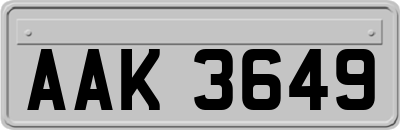 AAK 3649